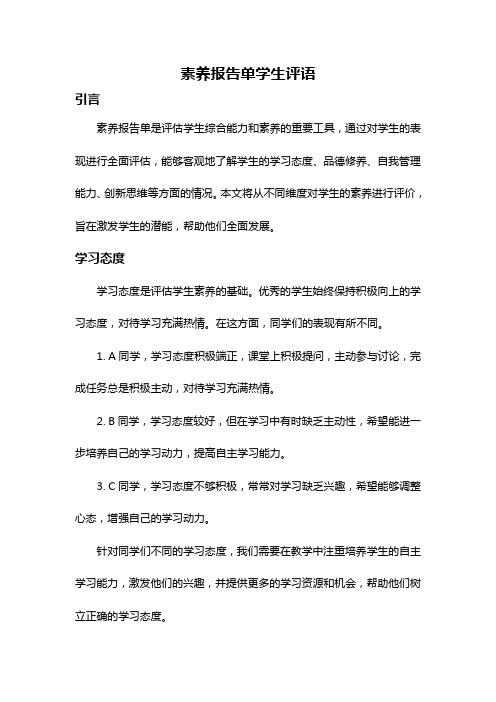 素养报告单学生评语

引言

素养报告单是评估学生综合能力和素养的重要工具，通过对学生的表现进行全面评估，能够客观地了解学生的学习态度、品德修养、自我管理能力、创新思维等方面的情况。本文将从不同维度对学生的素养进行评价，旨在激发学生的潜能，帮助他们全面发展。

学习态度

学习态度是评估学生素养的基础。优秀的学生始终保持积极向上的学习态度，对待学习充满热情。在这方面，同学们的表现有所不同。

1. A 同学，学习态度积极端正，课堂上积极提问，主动参与讨论，完成任务总是积极主动，对待学习充满热情。

2. B 同学，学习态度较好，但在学习中有时缺乏主动性，希望能进一步培养自己的学习动力，提高自主学习能力。

3. C 同学，学习态度不够积极，常常对学习缺乏兴趣，希望能够调整心态，增强自己的学习动力。

针对同学们不同的学习态度，我们需要在教学中注重培养学生的自主学习能力，激发他们的兴趣，并提供更多的学习资源和机会，帮助他们树立正确的学习态度。